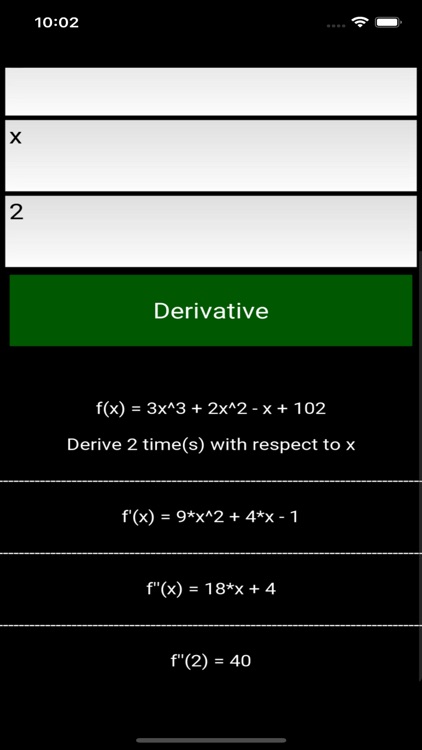 10:02

x

2

Derivative

f(x) = 3x^3 + 2x^2 - x + 102

Derive 2 time(s) with respect to x

f'(x) = 9*x^2 + 4*x - 1

f''(x) = 18*x + 4

f''(2) = 40